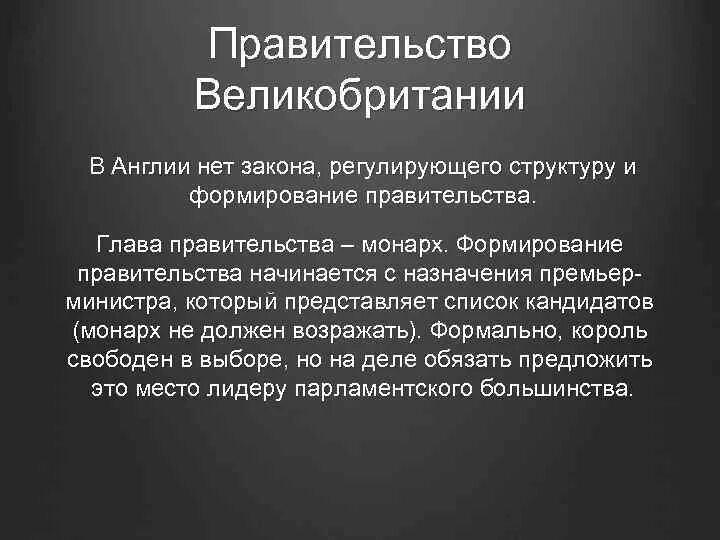 Правительство Великобритании

В Англии нет закона, регулирующего структуру и формирование правительства.

Глава правительства – монарх. Формирование правительства начинается с назначения премьер-министра, который представляет список кандидатов (монарх не должен возражать). Формально, король свободен в выборе, но на деле обязать предложить это место лидеру парламентского большинства.